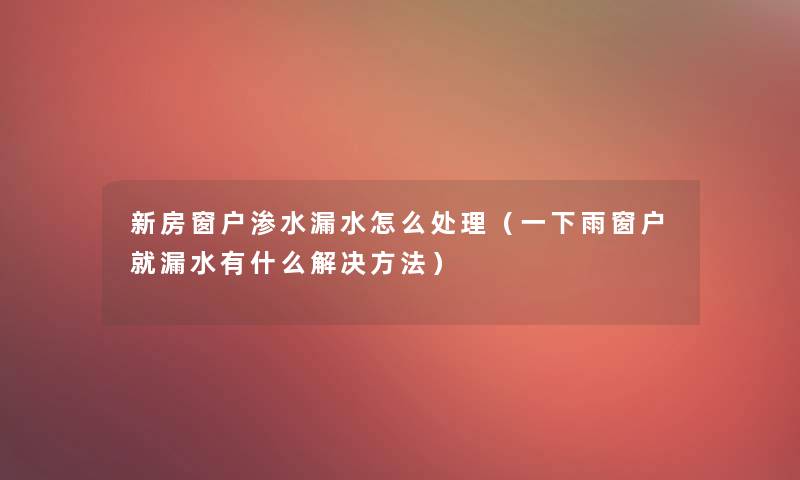 新房窗户渗水漏水怎么处理（一下雨窗户就漏水有什么解决方法）